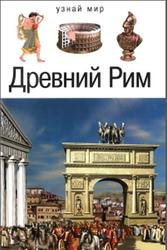 узнай мир

Древний Рим